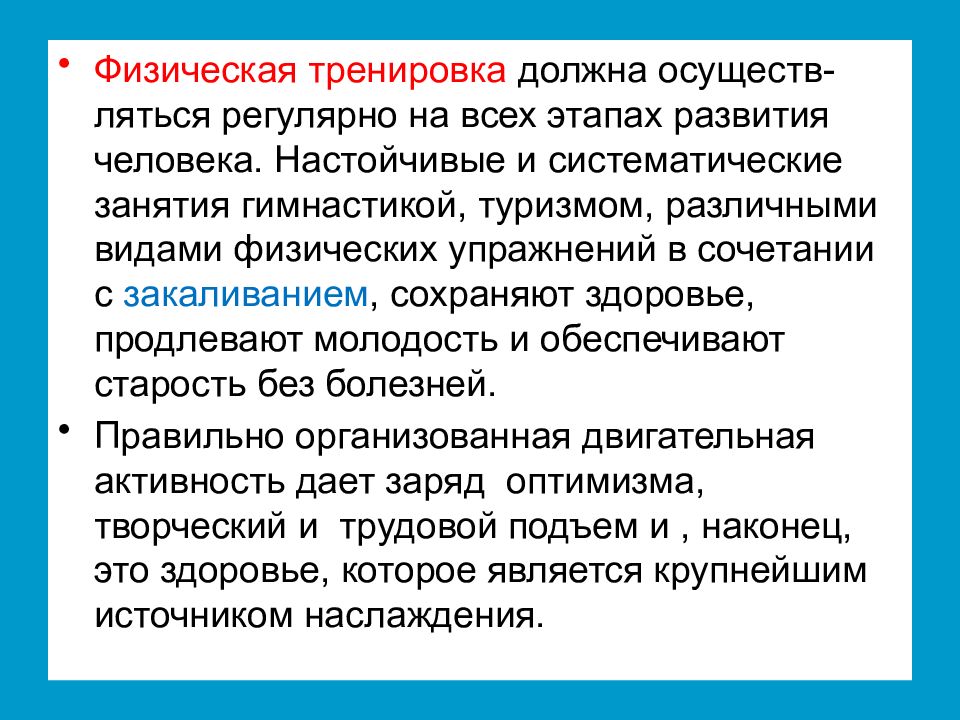 • Физическая тренировка должна осуществляться регулярно на всех этапах развития человека. Настойчивые и систематические занятия гимнастикой, туризмом, различными видами физических упражнений в сочетании с закаливанием, сохраняют здоровье, продлевают молодость и обеспечивают старость без болезней.

• Правильно организованная двигательная активность дает заряд  оптимизма, творческий и  трудовой подъем и , наконец, это здоровье, которое является крупнейшим источником наслаждения.